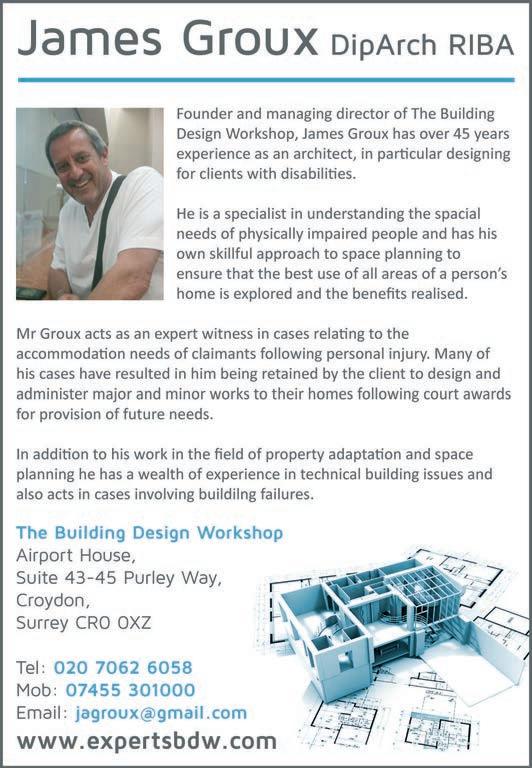 James Groux DipArch RIBA

Founder and managing director of The Building Design Workshop, James Groux has over 45 years experience as an architect, in particular designing for clients with disabilities.

He is a specialist in understanding the spacial needs of physically impaired people and has his own skillful approach to space planning to ensure that the best use of all areas of a person's home is explored and the benefits realised.

Mr Groux acts as an expert witness in cases relating to the accommodation needs of claimants following personal injury. Many of his cases have resulted in him being retained by the client to design and administer major and minor works to their homes following court awards for provision of future needs.

In addition to his work in the field of property adaptation and space planning he has a wealth of experience in technical building issues and also acts in cases involving buildilng failures.

The Building Design Workshop
Airport House,
Suite 43-45 Purley Way,
Croydon,
Surrey CR0 0XZ

Tel: 020 7062 6058
Mob: 07455 301000
Email: jagroux@gmail.com
www.expertsbdw.com